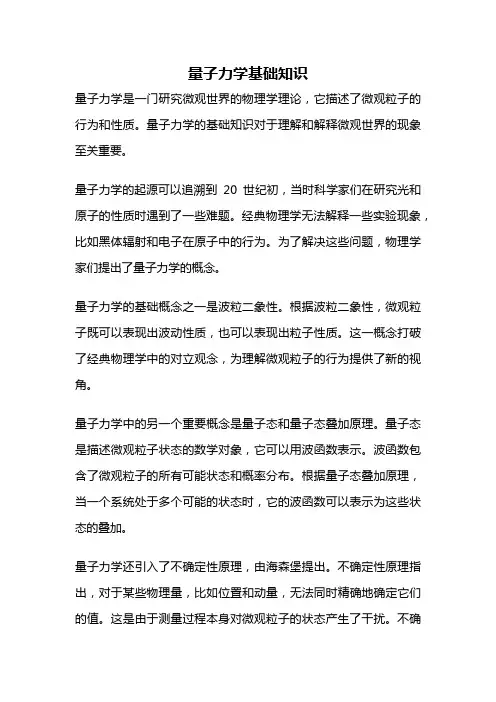 量子力学基础知识

量子力学是一门研究微观世界的物理学理论，它描述了微观粒子的行为和性质。量子力学的基础知识对于理解和解释微观世界的现象至关重要。

量子力学的起源可以追溯到 20 世纪初，当时科学家们在研究光和原子的性质时遇到了一些难题。经典物理学无法解释一些实验现象，比如黑体辐射和电子在原子中的行为。为了解决这些问题，物理学家们提出了量子力学的概念。

量子力学的基础概念之一是波粒二象性。根据波粒二象性，微观粒子既可以表现出波动性质，也可以表现出粒子性质。这一概念打破了经典物理学中的对立观念，为理解微观粒子的行为提供了新的视角。

量子力学中的另一个重要概念是量子态和量子态叠加原理。量子态是描述微观粒子状态的数学对象，它可以用波函数表示。波函数包含了微观粒子的所有可能状态和概率分布。根据量子态叠加原理，当一个系统处于多个可能的状态时，它的波函数可以表示为这些状态的叠加。

量子力学还引入了不确定性原理，由海森堡提出。不确定性原理指出，对于某些物理量，比如位置和动量，无法同时精确地确定它们的值。这是由于测量过程本身对微观粒子的状态产生了干扰。不确